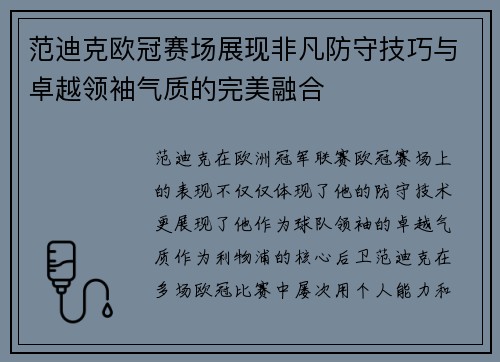 范迪克欧冠赛场展现非凡防守技巧与卓越领袖气质的完美融合

范迪克在欧洲冠军联赛欧冠赛场上的表现不仅仅体现了他的防守技术更展现了他作为球队领袖的卓越气质作为利物浦的核心后卫范迪克在多场欧冠比赛中屡次用个人能力和